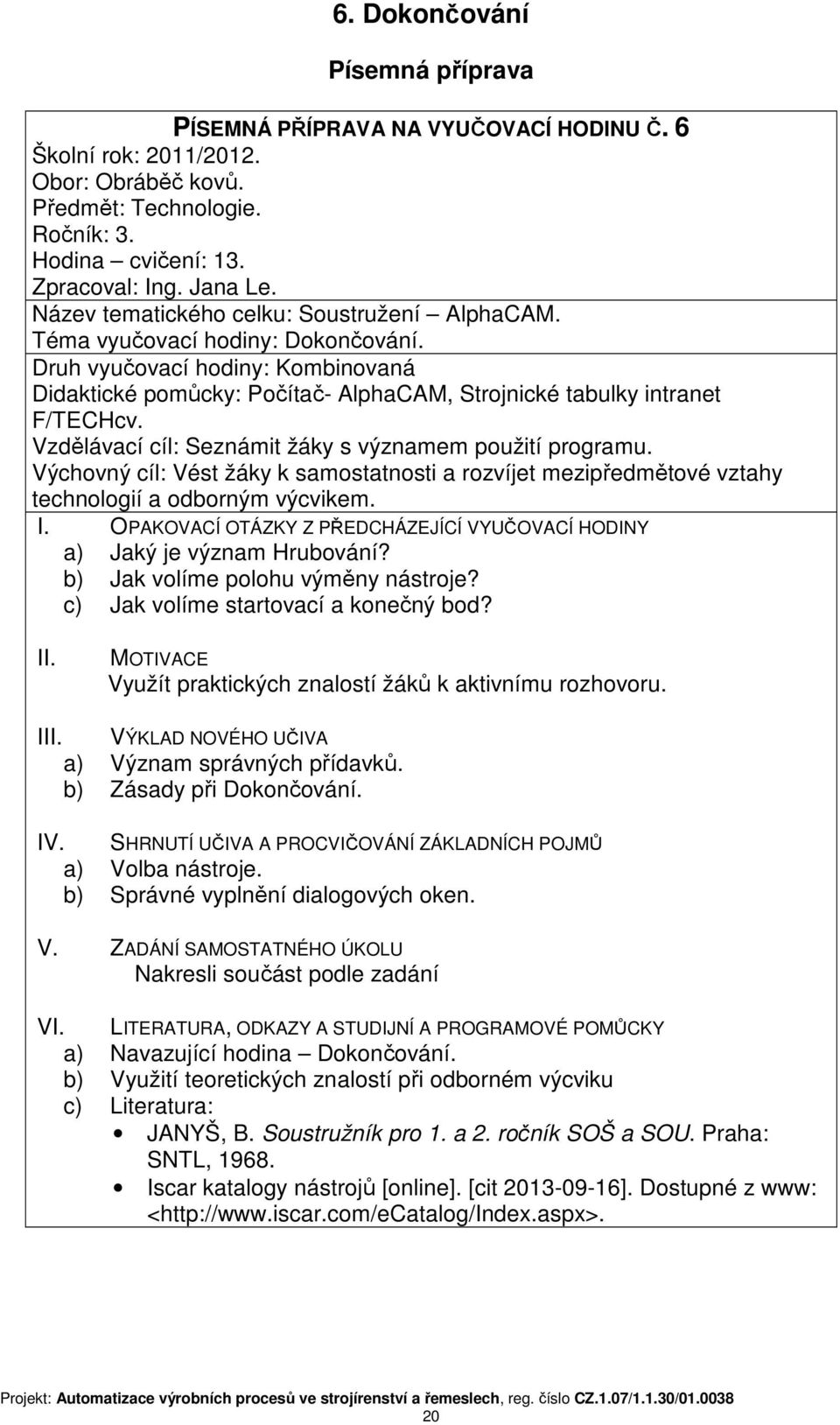 6. Dokončování

Písemná příprava

PÍSEMNÁ PŘÍPRAVA NA VYUČOVACÍ HODINU Č. 6
Školní rok: 2011/2012.
Obor: Obráběč kovů.
Předmět: Technologie.
Ročník: 3.
Hodina – cvičení: 13.
Zpracoval: Ing. Jana Le.
Název tematického celku: Soustružení – AlphaCAM.
Téma vyučovací hodiny: Dokončování.
Druh vyučovací hodiny: Kombinovaná
Didaktické pomůcky: Počítač- AlphaCAM, Strojnické tabulky intranet F/TECHcv.
Vzdělávací cíl: Seznámit žáky s významem použití programu.
Výchovný cíl: Vést žáky k samostatnosti a rozvíjet mezipředmětové vztahy technologií a odborným výcvikem.

I. OPAKOVACÍ OTÁZKY Z PŘEDCHÁZEJÍCÍ VYUČOVACÍ HODINY
a) Jaký je význam Hrubování?
b) Jak volíme polohu výměny nástroje?
c) Jak volíme startovací a konečný bod?

II. MOTIVACE
Využít praktických znalostí žáků k aktivnímu rozhovoru.

III. VÝKLAD NOVÉHO UČIVA
a) Význam správných přídavků.
b) Zásady při Dokončování.

IV. SHRNUTÍ UČIVA A PROCVIČOVÁNÍ ZÁKLADNÍCH POJMŮ
a) Volba nástroje.
b) Správné vyplnění dialogových oken.

V. ZADÁNÍ SAMOSTATNÉHO ÚKOLU
Nakresli součást podle zadání

VI. LITERATURA, ODKAZY A STUDIJNÍ A PROGRAMOVÉ POMŮCKY
a) Navazující hodina – Dokončování.
b) Využití teoretických znalostí při odborném výcviku
c) Literatura:
• JANYŠ, B. Soustružník pro 1. a 2. ročník SOŠ a SOU. Praha: SNTL, 1968.
• Iscar katalogy nástrojů [online]. [cit 2013-09-16]. Dostupné z www: <http://www.iscar.com/eCatalog/Index.aspx>.

Projekt: Automatizace výrobních procesů ve strojírenství a řemeslech, reg. číslo CZ.1.07/1.1.30/01.0038
20